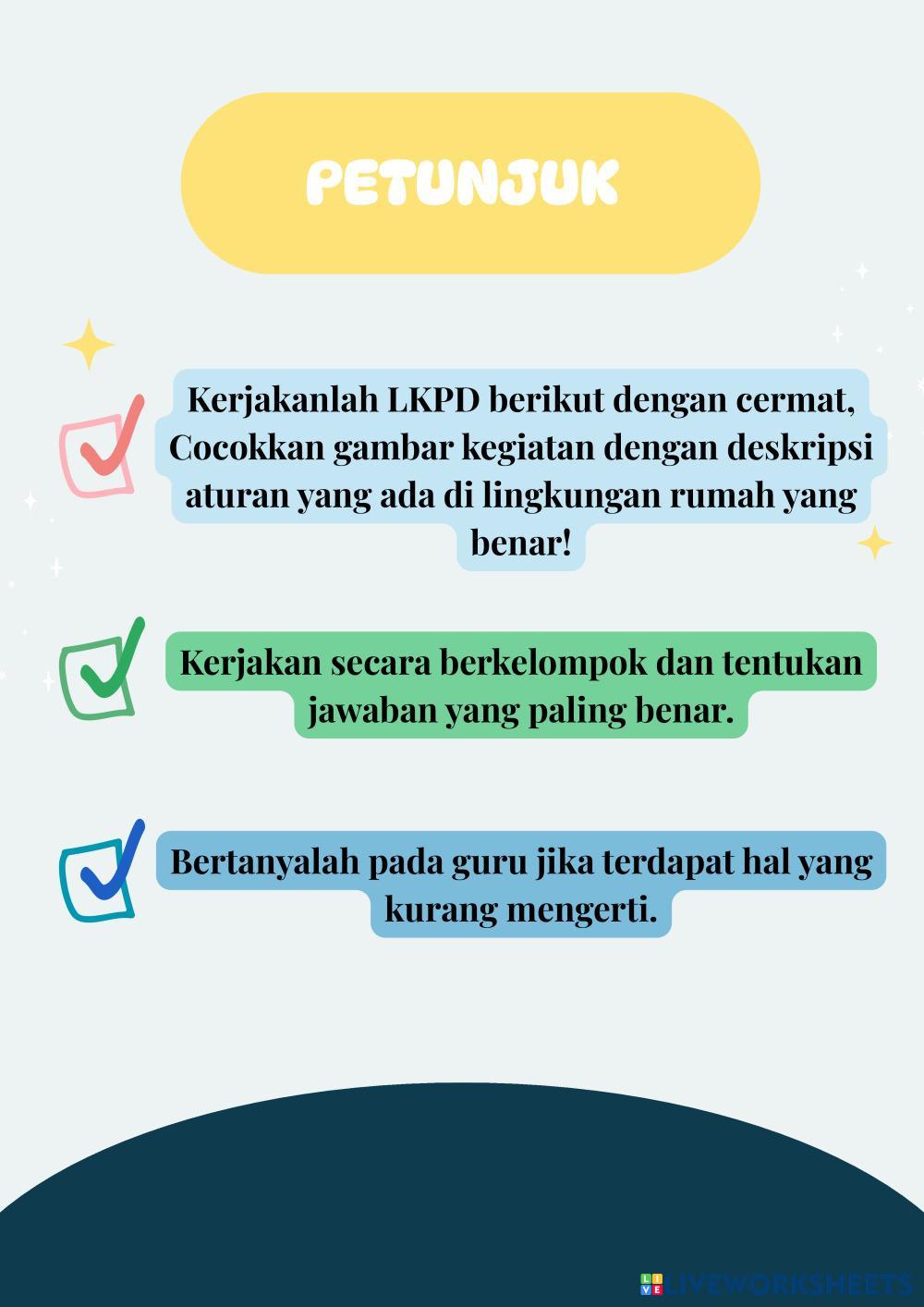 PETUNJUK

Kerjakanlah LKPD berikut dengan cermat, Cocokkan gambar kegiatan dengan deskripsi aturan yang ada di lingkungan rumah yang benar!

Kerjakan secara berkelompok dan tentukan jawaban yang paling benar.

Bertanyalah pada guru jika terdapat hal yang kurang mengerti.

LIVEWORKSHEETS